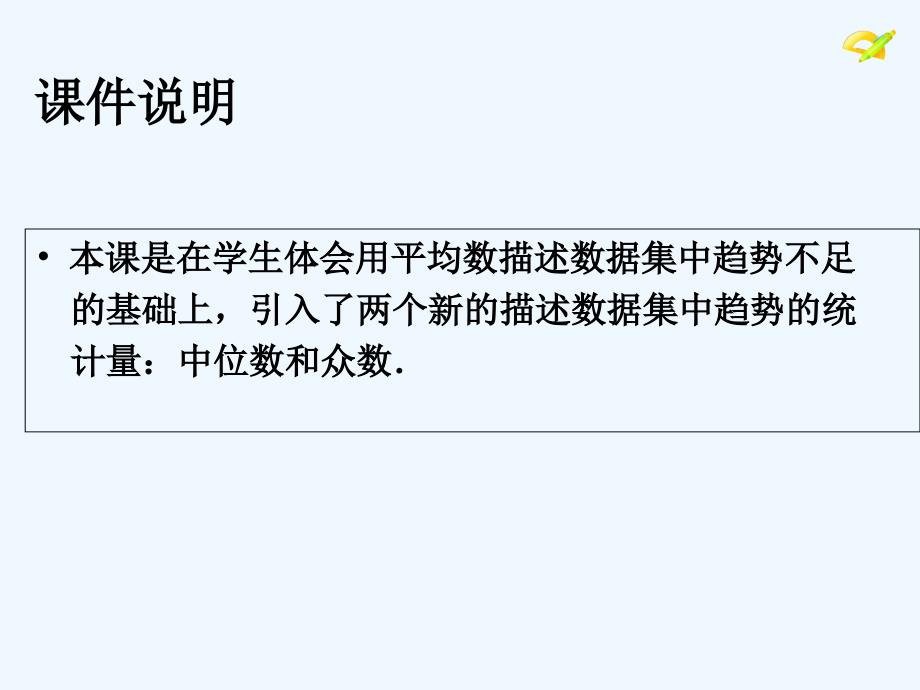 课件说明

• 本课是在学生体会用平均数描述数据集中趋势不足的基础上，引入了两个新的描述数据集中趋势的统计量：中位数和众数.